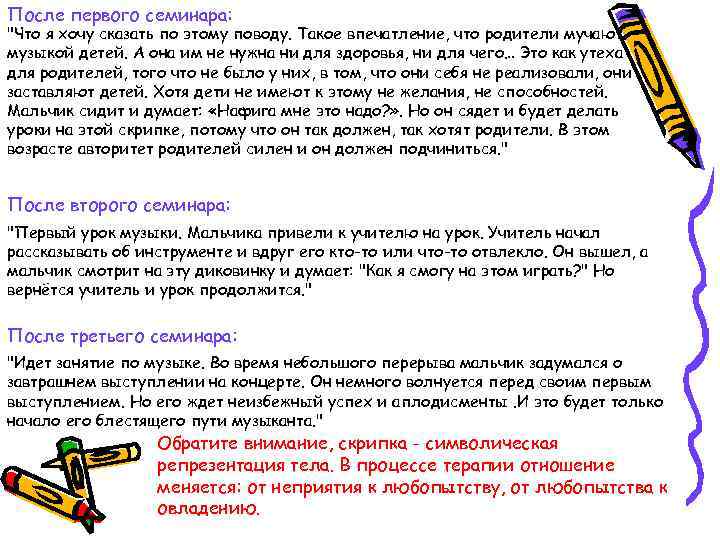 После первого семинара:
"Что я хочу сказать по этому поводу. Такое впечатление, что родители мучают музыкой детей. А она им не нужна ни для здоровья, ни для чего... Это как утеха для родителей, того что не было у них, в том, что они себя не реализовали, они заставляют детей. Хотя дети не имеют к этому не желания, не способностей. Мальчик сидит и думает: «Нафига мне это надо?». Но он сядет и будет делать уроки на этой скрипке, потому что он так должен, так хотят родители. В этом возрасте авторитет родителей силен и он должен подчиниться."

После второго семинара:
"Первый урок музыки. Мальчика привели к учителю на урок. Учитель начал рассказывать об инструменте и вдруг его кто-то или что-то отвлекло. Он вышел, а мальчик смотрит на эту диковинку и думает: "Как я смогу на этом играть?" Но вернётся учитель и урок продолжится."

После третьего семинара:
"Идет занятие по музыке. Во время небольшого перерыва мальчик задумался о завтрашнем выступлении на концерте. Он немного волнуется перед своим первым выступлением. Но его ждет неизбежный успех и аплодисменты .И это будет только начало его блестящего пути музыканта."

Обратите внимание, скрипка - символическая репрезентация тела. В процессе терапии отношение меняется: от неприятия к любопытству, от любопытства к овладению.